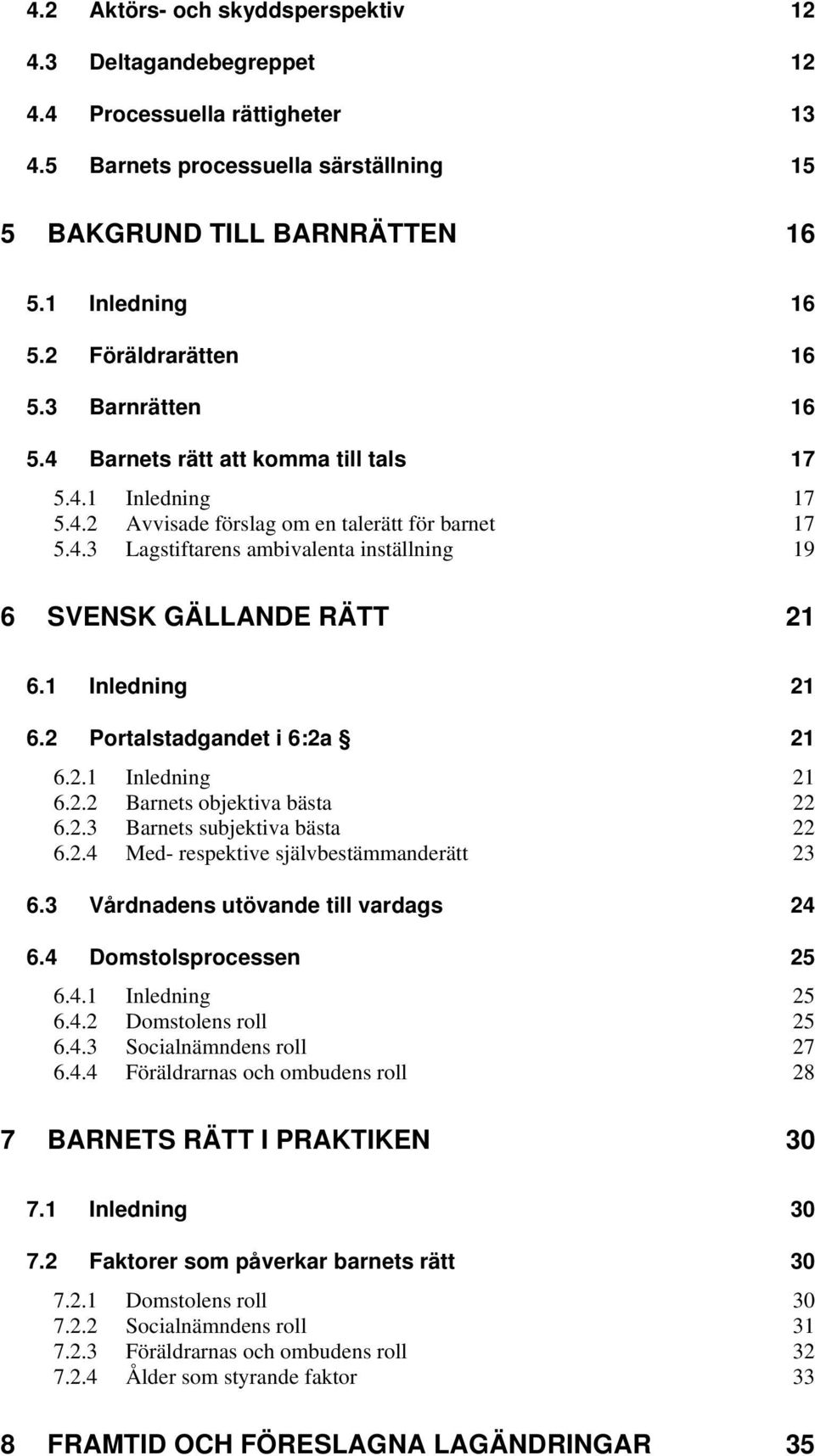 4.2 Aktörs- och skyddsperspektiv 12

4.3 Deltagandebegreppet 12

4.4 Processuella rättigheter 13

4.5 Barnets processuella särställning 15

5 BAKGRUND TILL BARNRÄTTEN 16

5.1 Inledning 16

5.2 Föräldrarätten 16

5.3 Barnrätten 16

5.4 Barnets rätt att komma till tals 17

5.4.1 Inledning 17
5.4.2 Avvisade förslag om en talerätt för barnet 17
5.4.3 Lagstiftarens ambivalenta inställning 19

6 SVENSK GÄLLANDE RÄTT 21

6.1 Inledning 21

6.2 Portalstadgandet i 6:2a § 21

6.2.1 Inledning 21
6.2.2 Barnets objektiva bästa 22
6.2.3 Barnets subjektiva bästa 22
6.2.4 Med- respektive självbestämmanderätt 23

6.3 Vårdnadens utövande till vardags 24

6.4 Domstolsprocessen 25

6.4.1 Inledning 25
6.4.2 Domstolens roll 25
6.4.3 Socialnämndens roll 27
6.4.4 Föräldrarnas och ombudens roll 28

7 BARNETS RÄTT I PRAKTIKEN 30

7.1 Inledning 30

7.2 Faktorer som påverkar barnets rätt 30

7.2.1 Domstolens roll 30
7.2.2 Socialnämndens roll 31
7.2.3 Föräldrarnas och ombudens roll 32
7.2.4 Ålder som styrande faktor 33

8 FRAMTID OCH FÖRESLAGNA LAGÄNDRINGAR 35